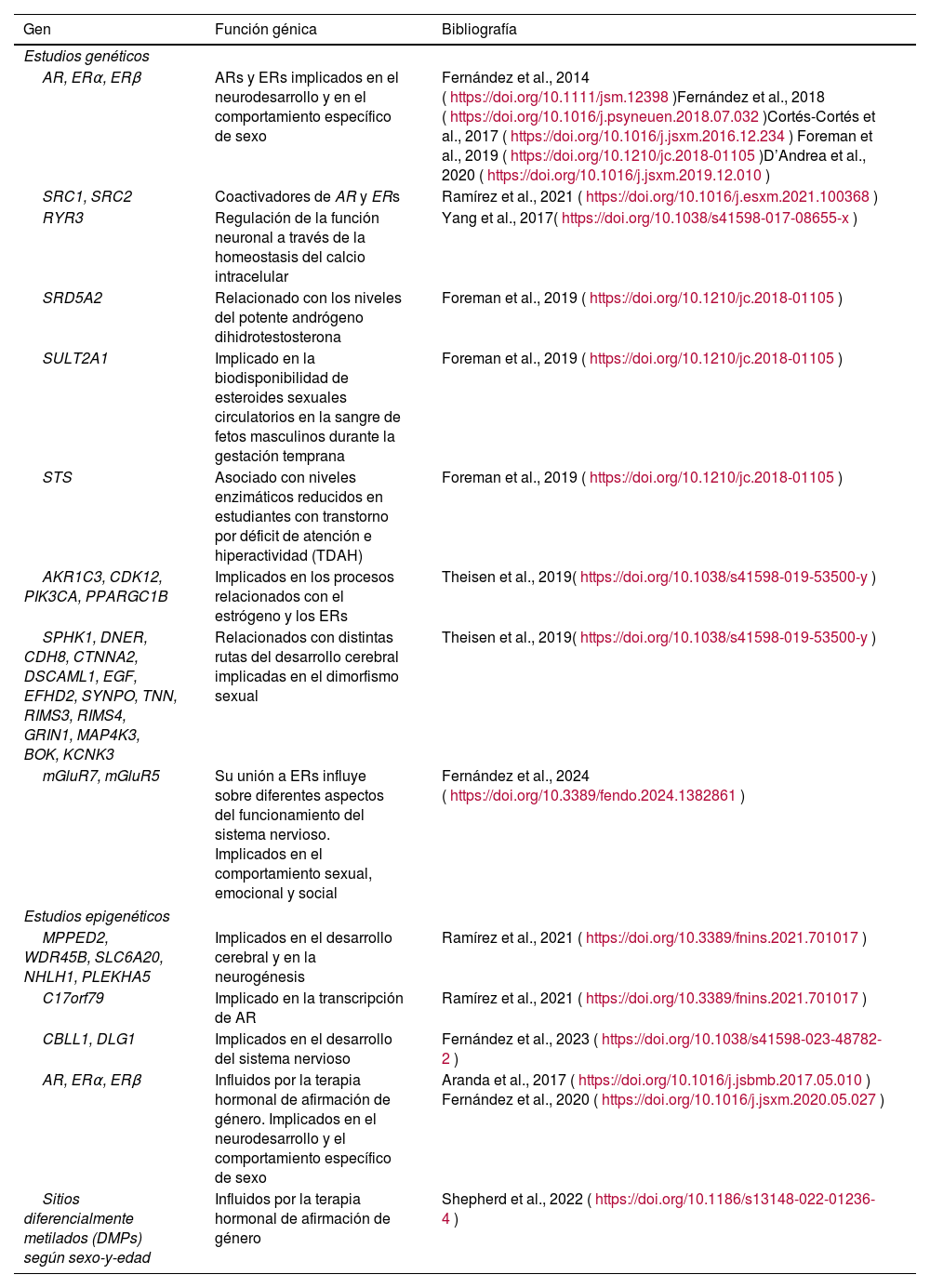 | Gen | Función génica | Bibliografía |
|---|---|---|
| Estudios genéticos | | |
| AR, ERα, ERβ | ARs y ERs implicados en el neurodesarrollo y en el comportamiento específico de sexo | Fernández et al., 2014 ( https://doi.org/10.1111/jsm.12398 )Fernández et al., 2018 ( https://doi.org/10.1016/j.psyneuen.2018.07.032 )Cortés-Cortés et al., 2017 ( https://doi.org/10.1016/j.jsxm.2016.12.234 ) Foreman et al., 2019 ( https://doi.org/10.1210/jc.2018-01105 )D'Andrea et al., 2020 ( https://doi.org/10.1016/j.jsxm.2019.12.010 ) |
| SRC1, SRC2 | Coactivadores de AR y ERs | Ramírez et al., 2021 ( https://doi.org/10.1016/j.esxm.2021.100368 ) |
| RYR3 | Regulación de la función neuronal a través de la homeostasis del calcio intracelular | Yang et al., 2017( https://doi.org/10.1038/s41598-017-08655-x ) |
| SRD5A2 | Relacionado con los niveles del potente andrógeno dihidrotestosterona | Foreman et al., 2019 ( https://doi.org/10.1210/jc.2018-01105 ) |
| SULT2A1 | Implicado en la biodisponibilidad de esteroides sexuales circulatorios en la sangre de fetos masculinos durante la gestación temprana | Foreman et al., 2019 ( https://doi.org/10.1210/jc.2018-01105 ) |
| STS | Asociado con niveles enzimáticos reducidos en estudiantes con transtorno por déficit de atención e hiperactividad (TDAH) | Foreman et al., 2019 ( https://doi.org/10.1210/jc.2018-01105 ) |
| AKR1C3, CDK12, PIK3CA, PPARGC1B | Implicados en los procesos relacionados con el estrógeno y los ERs | Theisen et al., 2019( https://doi.org/10.1038/s41598-019-53500-y ) |
| SPHK1, DNER, CDH8, CTNNA2, DSCAML1, EGF, EFHD2, SYNPO, TNN, RIMS3, RIMS4, GRIN1, MAP4K3, BOK, KCNK3 | Relacionados con distintas rutas del desarrollo cerebral implicadas en el dimorfismo sexual | Theisen et al., 2019( https://doi.org/10.1038/s41598-019-53500-y ) |
| mGluR7, mGluR5 | Su unión a ERs influye sobre diferentes aspectos del funcionamiento del sistema nervioso. Implicados en el comportamiento sexual, emocional y social | Fernández et al., 2024 ( https://doi.org/10.3389/fendo.2024.1382861 ) |
| Estudios epigenéticos | | |
| MPPED2, WDR45B, SLC6A20, NHLH1, PLEKHA5 | Implicados en el desarrollo cerebral y en la neurogénesis | Ramírez et al., 2021 ( https://doi.org/10.3389/fnins.2021.701017 ) |
| C17orf79 | Implicado en la transcripción de AR | Ramírez et al., 2021 ( https://doi.org/10.3389/fnins.2021.701017 ) |
| CBLL1, DLG1 | Implicados en el desarrollo del sistema nervioso | Fernández et al., 2023 ( https://doi.org/10.1038/s41598-023-48782-2 ) |
| AR, ERα, ERβ | Influidos por la terapia hormonal de afirmación de género. Implicados en el neurodesarrollo y el comportamiento específico de sexo | Aranda et al., 2017 ( https://doi.org/10.1016/j.jsbmb.2017.05.010 ) Fernández et al., 2020 ( https://doi.org/10.1016/j.jsxm.2020.05.027 ) |
| Sitios diferencialmente metilados (DMPs) según sexo-y-edad | Influidos por la terapia hormonal de afirmación de género | Shepherd et al., 2022 ( https://doi.org/10.1186/s13148-022-01236-4 ) |